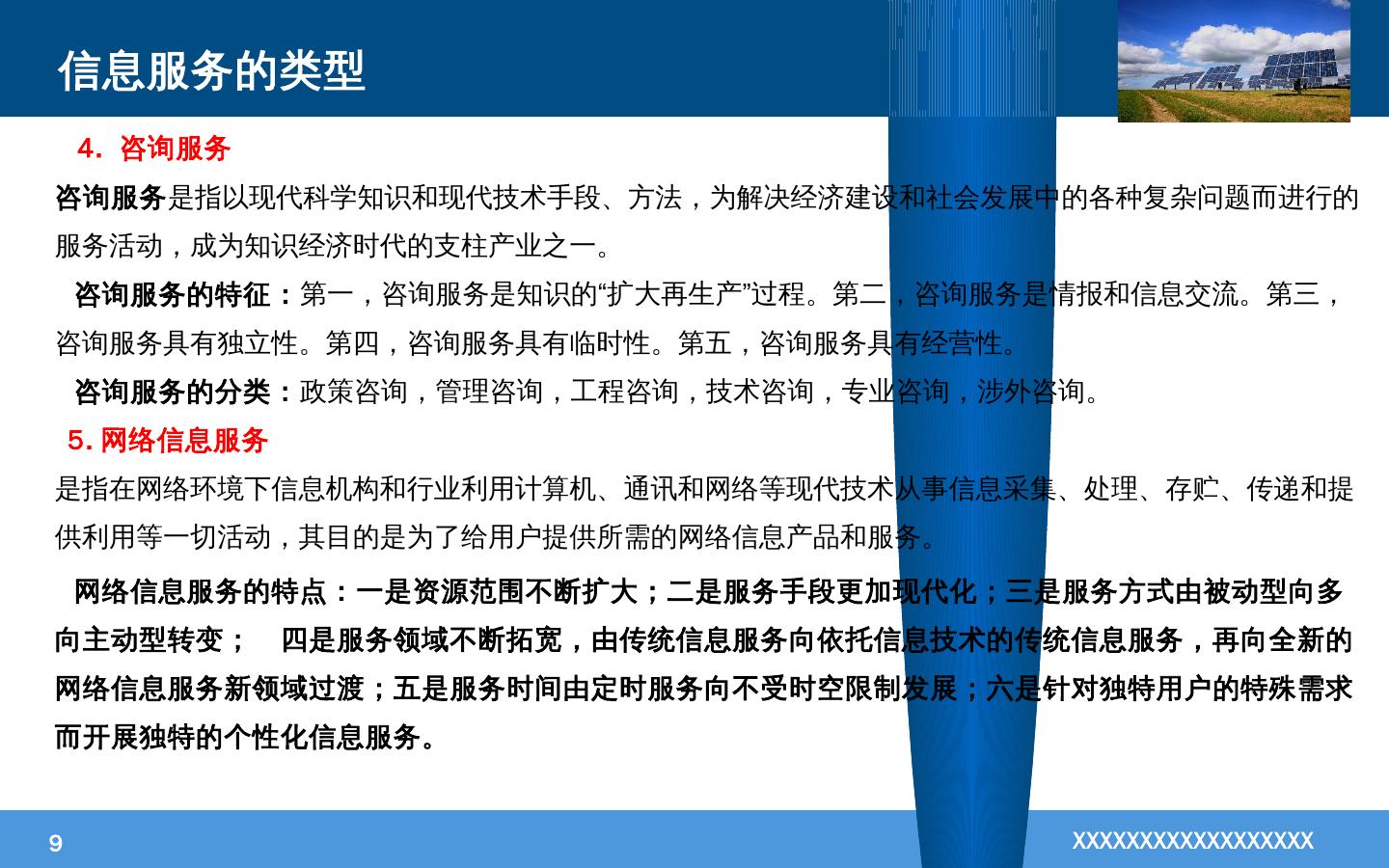 信息服务的类型

4. 咨询服务

咨询服务是指以现代科学知识和现代技术手段、方法，为解决经济建设和社会发展中的各种复杂问题而进行的服务活动，成为知识经济时代的支柱产业之一。

咨询服务的特征：第一，咨询服务是知识的“扩大再生产”过程。第二，咨询服务是情报和信息交流。第三，咨询服务具有独立性。第四，咨询服务具有临时性。第五，咨询服务具有经营性。

咨询服务的分类：政策咨询，管理咨询，工程咨询，技术咨询，专业咨询，涉外咨询。

5. 网络信息服务

是指在网络环境下信息机构和行业利用计算机、通讯和网络等现代技术从事信息采集、处理、存贮、传递和提供利用等一切活动，其目的是为了给用户提供所需的网络信息产品和服务。

网络信息服务的特点：一是资源范围不断扩大；二是服务手段更加现代化；三是服务方式由被动型向多向主动型转变；　四是服务领域不断拓宽，由传统信息服务向依托信息技术的传统信息服务，再向全新的网络信息服务新领域过渡；五是服务时间由定时服务向不受时空限制发展；六是针对独特用户的特殊需求而开展独特的个性化信息服务。

9

XXXXXXXXXXXXXXXXXX